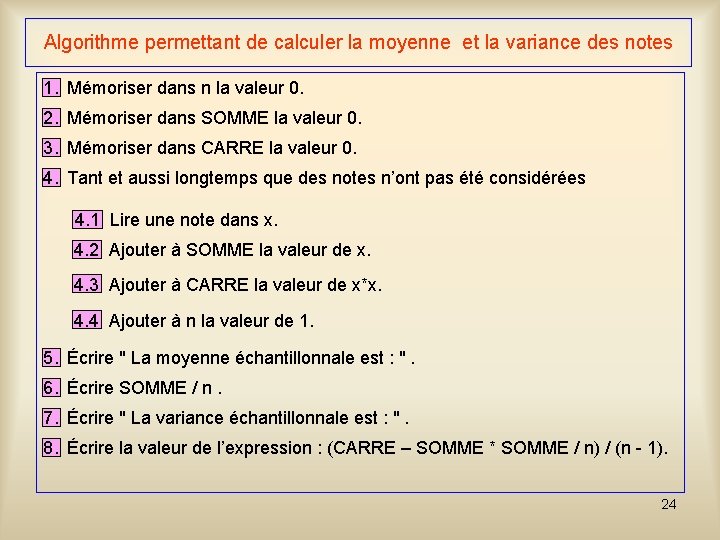 Algorithme permettant de calculer la moyenne et la variance des notes

1. Mémoriser dans n la valeur 0.

2. Mémoriser dans SOMME la valeur 0.

3. Mémoriser dans CARRE la valeur 0.

4. Tant et aussi longtemps que des notes n'ont pas été considérées

4.1 Lire une note dans x.

4.2 Ajouter à SOMME la valeur de x.

4.3 Ajouter à CARRE la valeur de x*x.

4.4 Ajouter à n la valeur de 1.

5. Écrire " La moyenne échantillonnale est : " .

6. Écrire SOMME / n .

7. Écrire " La variance échantillonnale est : " .

8. Écrire la valeur de l'expression : (CARRE – SOMME * SOMME / n) / (n - 1).

24